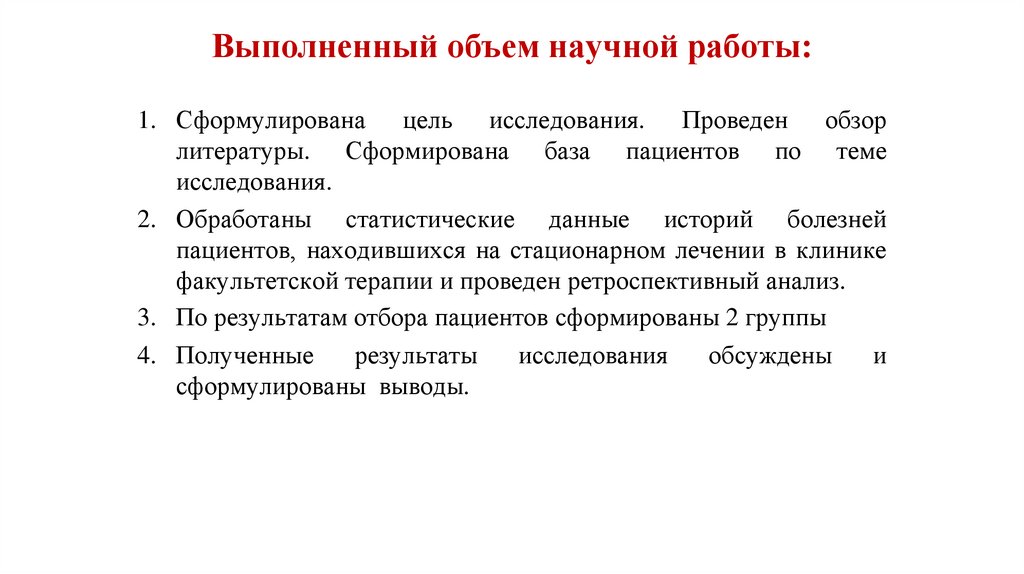 Выполненный объем научной работы:

1. Сформулирована цель исследования. Проведен обзор литературы. Сформирована база пациентов по теме исследования.

2. Обработаны статистические данные историй болезней пациентов, находившихся на стационарном лечении в клинике факультетской терапии и проведен ретроспективный анализ.

3. По результатам отбора пациентов сформированы 2 группы

4. Полученные результаты исследования обсуждены и сформулированы выводы.